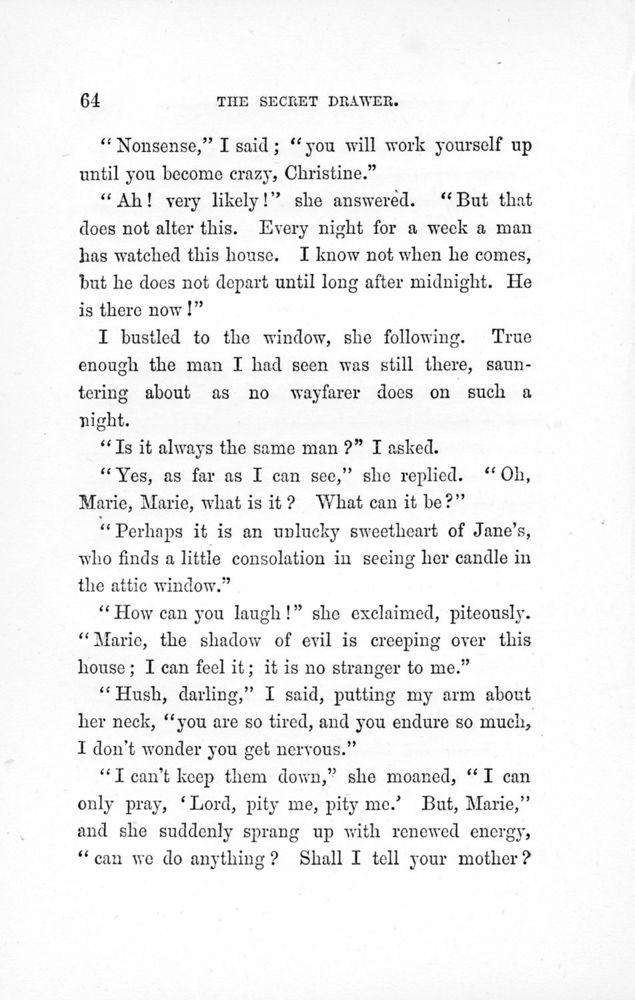 64 THE SECRET DRAWER.

"Nonsense," I said; "you will work yourself up until you become crazy, Christine."

"Ah! very likely!" she answered. "But that does not alter this. Every night for a week a man has watched this house. I know not when he comes, but he does not depart until long after midnight. He is there now!"

I bustled to the window, she following. True enough the man I had seen was still there, sauntering about as no wayfarer does on such a night.

"Is it always the same man?" I asked.

"Yes, as far as I can see," she replied. "Oh, Marie, Marie, what is it? What can it be?"

"Perhaps it is an unlucky sweetheart of Jane's, who finds a little consolation in seeing her candle in the attic window."

"How can you laugh!" she exclaimed, piteously. "Marie, the shadow of evil is creeping over this house; I can feel it; it is no stranger to me."

"Hush, darling," I said, putting my arm about her neck, "you are so tired, and you endure so much, I don't wonder you get nervous."

"I can't keep them down," she moaned, "I can only pray, 'Lord, pity me, pity me.' But, Marie," and she suddenly sprang up with renewed energy, "can we do anything? Shall I tell your mother?